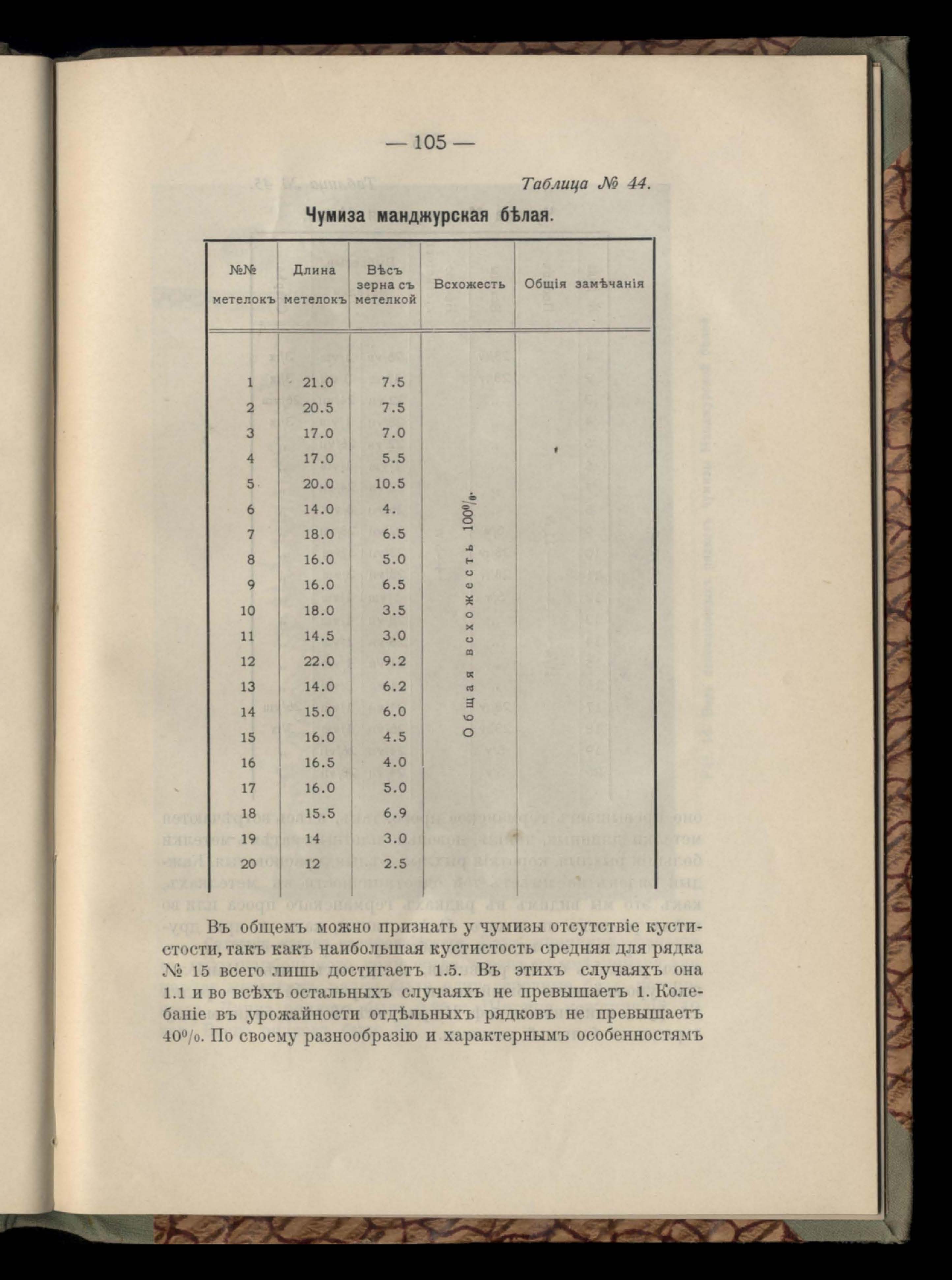 — 105 —

Таблица № 44.

Чумиза манджурская бѣлая.

| №№ метелокъ | Длина метелокъ | Вѣсъ зерна съ метелкой | Всхожесть | Общія замѣчанія |
|---|---|---|---|---|
| 1 | 21.0 | 7.5 | Общая всхожесть 100%. | |
| 2 | 20.5 | 7.5 | | |
| 3 | 17.0 | 7.0 | | |
| 4 | 17.0 | 5.5 | | |
| 5 | 20.0 | 10.5 | | |
| 6 | 14.0 | 4. | | |
| 7 | 18.0 | 6.5 | | |
| 8 | 16.0 | 5.0 | | |
| 9 | 16.0 | 6.5 | | |
| 10 | 18.0 | 3.5 | | |
| 11 | 14.5 | 3.0 | | |
| 12 | 22.0 | 9.2 | | |
| 13 | 14.0 | 6.2 | | |
| 14 | 15.0 | 6.0 | | |
| 15 | 16.0 | 4.5 | | |
| 16 | 16.5 | 4.0 | | |
| 17 | 16.0 | 5.0 | | |
| 18 | 15.5 | 6.9 | | |
| 19 | 14 | 3.0 | | |
| 20 | 12 | 2.5 | | |

Въ общемъ можно признать у чумизы отсутствіе кустистости, такъ какъ наибольшая кустистость средняя для рядка № 15 всего лишь достигаетъ 1.5. Въ этихъ случаяхъ она 1.1 и во всѣхъ остальныхъ случаяхъ не превышаетъ 1. Колебаніе въ урожайности отдѣльныхъ рядковъ не превышаетъ 40%. По своему разнообразію и характернымъ особенностямъ